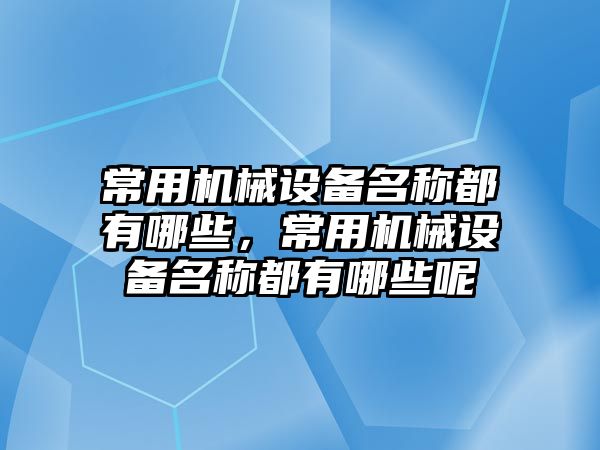 常用机械设备名称都有哪些，常用机械设备名称都有哪些呢